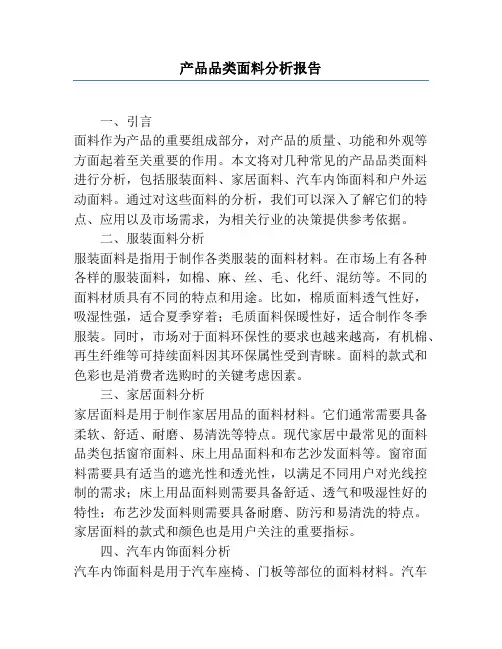 产品品类面料分析报告

一、引言

面料作为产品的重要组成部分，对产品的质量、功能和外观等方面起着至关重要的作用。本文将对几种常见的产品品类面料进行分析，包括服装面料、家居面料、汽车内饰面料和户外运动面料。通过对这些面料的分析，我们可以深入了解它们的特点、应用以及市场需求，为相关行业的决策提供参考依据。

二、服装面料分析

服装面料是指用于制作各类服装的面料材料。在市场上有各种各样的服装面料，如棉、麻、丝、毛、化纤、混纺等。不同的面料材质具有不同的特点和用途。比如，棉质面料透气性好，吸湿性强，适合夏季穿着；毛质面料保暖性好，适合制作冬季服装。同时，市场对于面料环保性的要求也越来越高，有机棉、再生纤维等可持续面料因其环保属性受到青睐。面料的款式和色彩也是消费者选购时的关键考虑因素。

三、家居面料分析

家居面料是用于制作家居用品的面料材料。它们通常需要具备柔软、舒适、耐磨、易清洗等特点。现代家居中最常见的面料品类包括窗帘面料、床上用品面料和布艺沙发面料等。窗帘面料需要具有适当的遮光性和透光性，以满足不同用户对光线控制的需求；床上用品面料则需要具备舒适、透气和吸湿性好的特性；布艺沙发面料则需要具备耐磨、防污和易清洗的特点。家居面料的款式和颜色也是用户关注的重要指标。

四、汽车内饰面料分析

汽车内饰面料是用于汽车座椅、门板等部位的面料材料。汽车